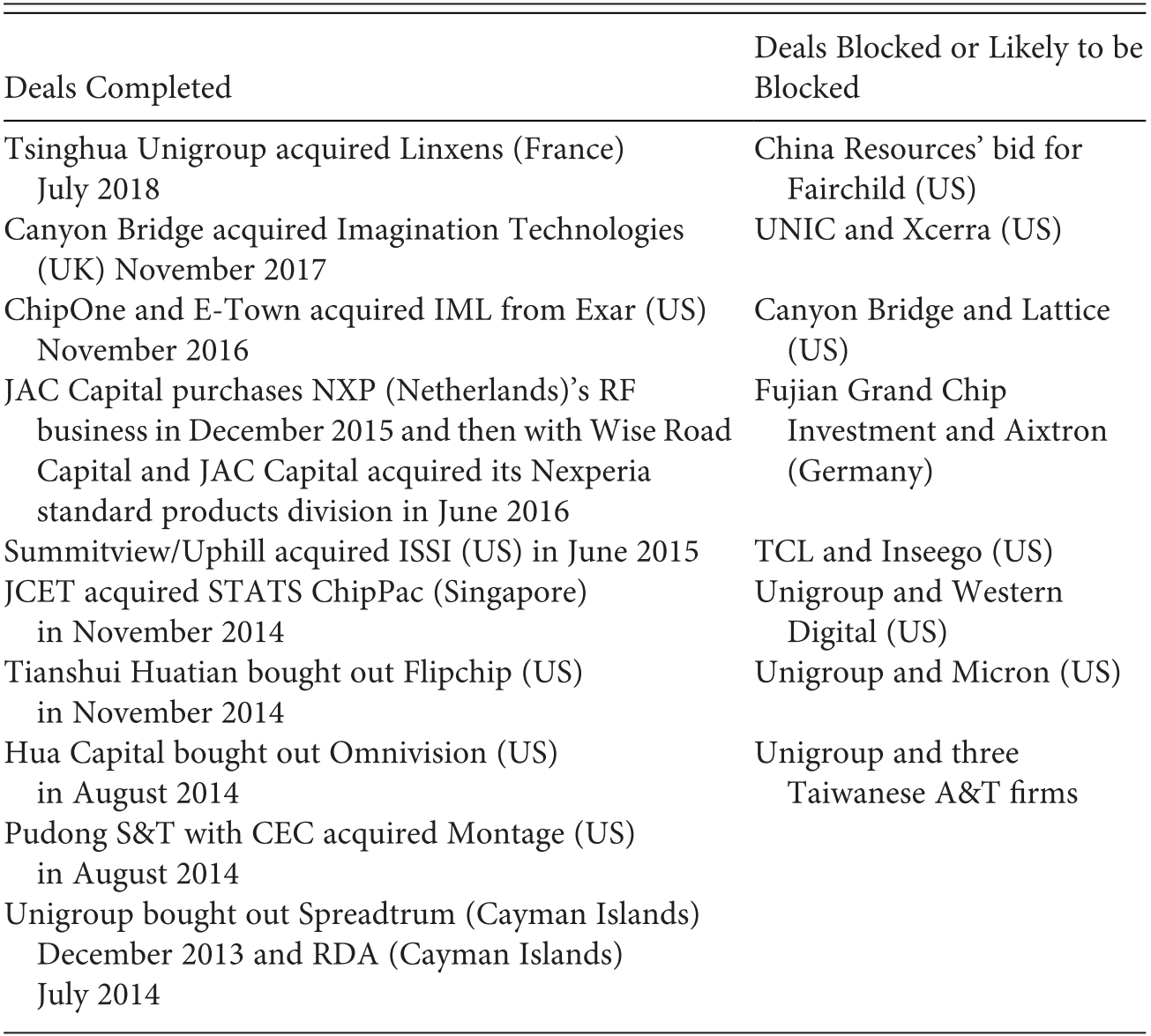 | Deals Completed | Deals Blocked or Likely to be Blocked |
|---|---|
| Tsinghua Unigroup acquired Linxens (France) July 2018 | China Resources' bid for Fairchild (US) |
| Canyon Bridge acquired Imagination Technologies (UK) November 2017 | UNIC and Xcerra (US) |
| ChipOne and E-Town acquired IML from Exar (US) November 2016 | Canyon Bridge and Lattice (US) |
| JAC Capital purchases NXP (Netherlands)'s RF business in December 2015 and then with Wise Road Capital and JAC Capital acquired its Nexperia standard products division in June 2016 | Fujian Grand Chip Investment and Aixtron (Germany) |
| Summitview/Uphill acquired ISSI (US) in June 2015 | TCL and Inseego (US) |
| JCET acquired STATS ChipPac (Singapore) in November 2014 | Unigroup and Western Digital (US) |
| Tianshui Huatian bought out Flipchip (US) in November 2014 | Unigroup and Micron (US) |
| Hua Capital bought out Omnivision (US) in August 2014 | Unigroup and three Taiwanese A&T firms |
| Pudong S&T with CEC acquired Montage (US) in August 2014 | |
| Unigroup bought out Spreadtrum (Cayman Islands) December 2013 and RDA (Cayman Islands) July 2014 | |